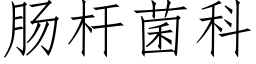 肠杆菌科